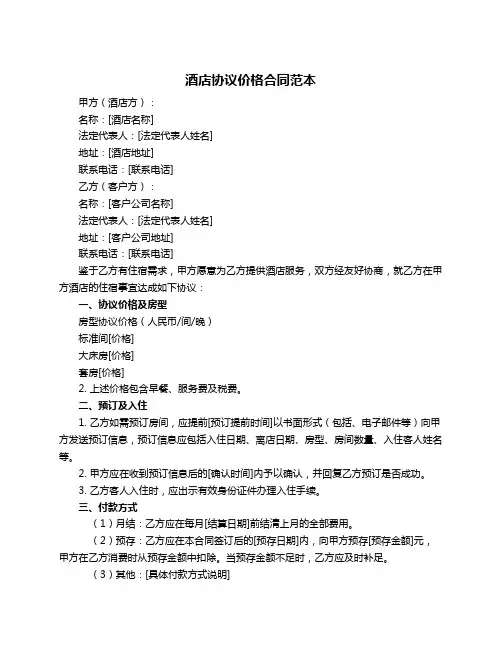 酒店协议价格合同范本

甲方（酒店方）：

名称：[酒店名称]

法定代表人：[法定代表人姓名]

地址：[酒店地址]

联系电话：[联系电话]

乙方（客户方）：

名称：[客户公司名称]

法定代表人：[法定代表人姓名]

地址：[客户公司地址]

联系电话：[联系电话]

鉴于乙方有住宿需求，甲方愿意为乙方提供酒店服务，双方经友好协商，就乙方在甲方酒店的住宿事宜达成如下协议：

一、协议价格及房型

房型协议价格（人民币/间/晚）

标准间[价格]

大床房[价格]

套房[价格]

2. 上述价格包含早餐、服务费及税费。

二、预订及入住

1. 乙方如需预订房间，应提前[预订提前时间]以书面形式（包括、电子邮件等）向甲方发送预订信息，预订信息应包括入住日期、离店日期、房型、房间数量、入住客人姓名等。

2. 甲方应在收到预订信息后的[确认时间]内予以确认，并回复乙方预订是否成功。

3. 乙方客人入住时，应出示有效身份证件办理入住手续。

三、付款方式

（1）月结：乙方应在每月[结算日期]前结清上月的全部费用。

（2）预存：乙方应在本合同签订后的[预存日期]内，向甲方预存[预存金额]元，甲方在乙方消费时从预存金额中扣除。当预存金额不足时，乙方应及时补足。

（3）其他：[具体付款方式说明]